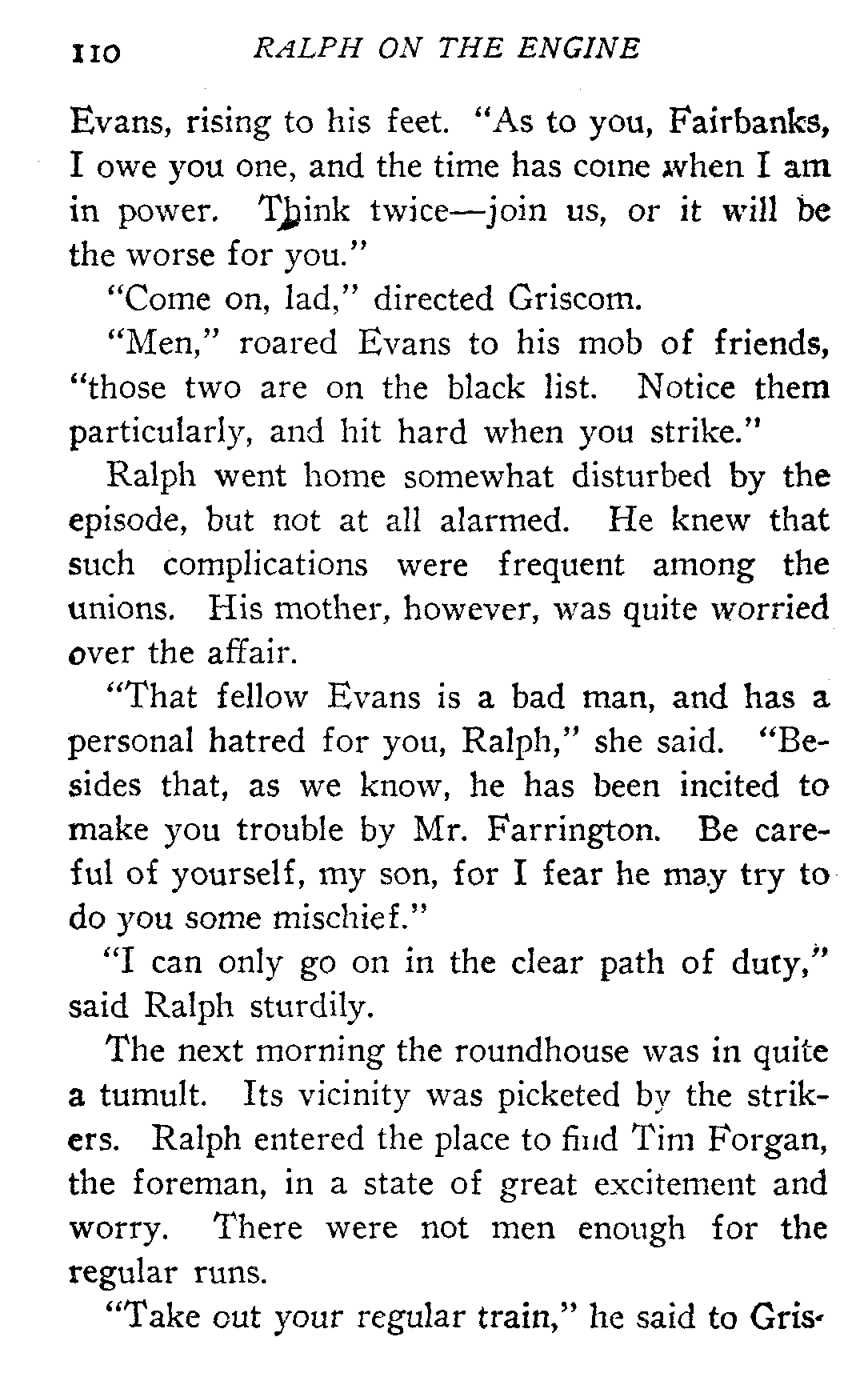 110 RALPH ON THE ENGINE

Evans, rising to his feet. "As to you, Fairbanks, I owe you one, and the time has come when I am in power. Think twice—join us, or it will be the worse for you."

"Come on, lad," directed Griscom.

"Men," roared Evans to his mob of friends, "those two are on the black list. Notice them particularly, and hit hard when you strike."

Ralph went home somewhat disturbed by the episode, but not at all alarmed. He knew that such complications were frequent among the unions. His mother, however, was quite worried over the affair.

"That fellow Evans is a bad man, and has a personal hatred for you, Ralph," she said. "Besides that, as we know, he has been incited to make you trouble by Mr. Farrington. Be careful of yourself, my son, for I fear he may try to do you some mischief."

"I can only go on in the clear path of duty," said Ralph sturdily.

The next morning the roundhouse was in quite a tumult. Its vicinity was picketed by the strikers. Ralph entered the place to find Tim Forgan, the foreman, in a state of great excitement and worry. There were not men enough for the regular runs.

"Take out your regular train," he said to Gris-